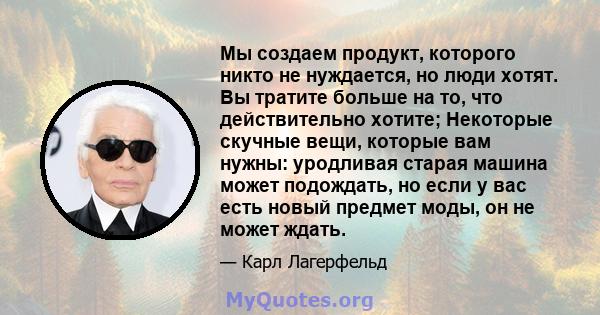 Мы создаем продукт, которого никто не нуждается, но люди хотят. Вы тратите больше на то, что действительно хотите; Некоторые скучные вещи, которые вам нужны: уродливая старая машина может подождать, но если у вас есть новый предмет моды, он не может ждать.

— Карл Лагерфельд

MyQuotes.org